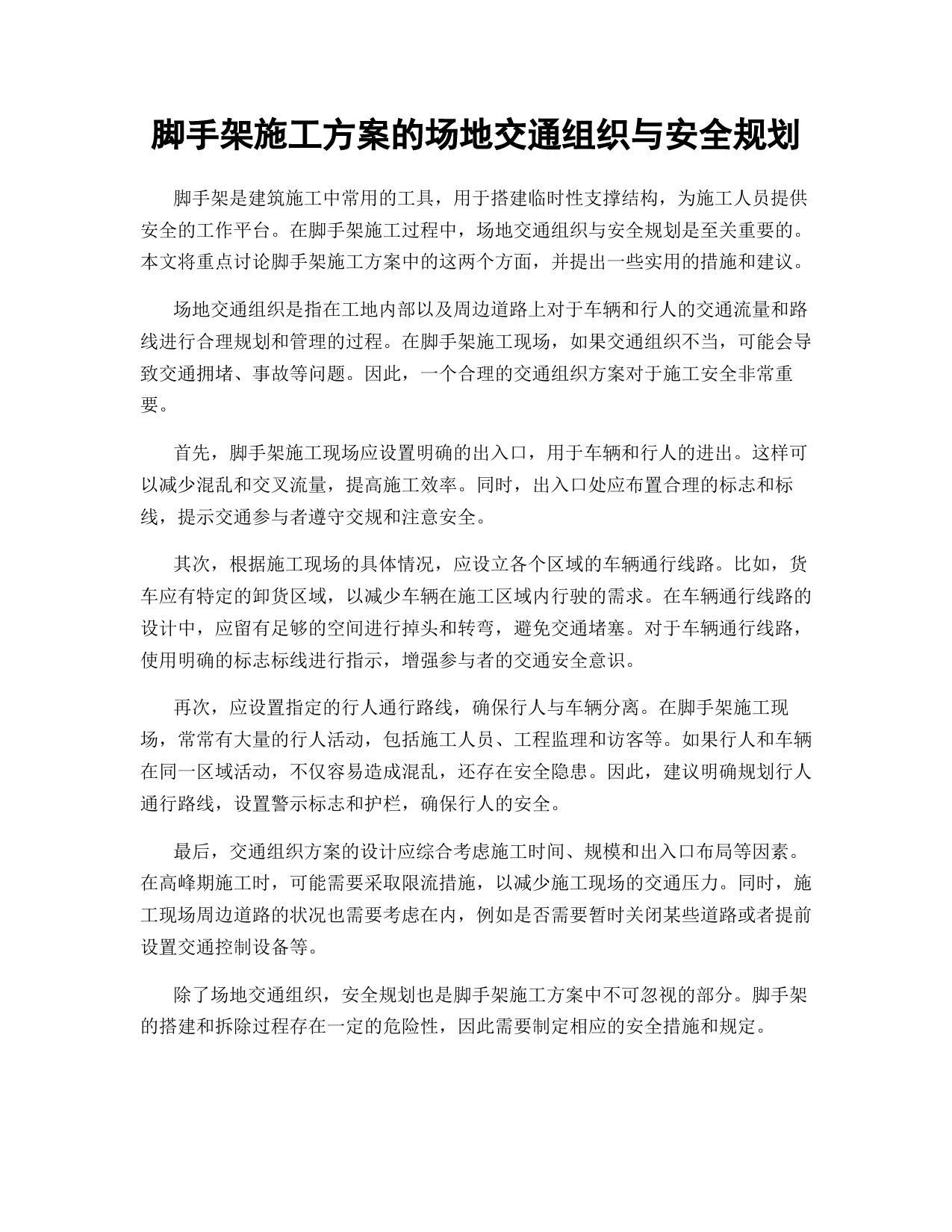 脚手架施工方案的场地交通组织与安全规划

脚手架是建筑施工中常用的工具，用于搭建临时性支撑结构，为施工人员提供安全的工作平台。在脚手架施工过程中，场地交通组织与安全规划是至关重要的。本文将重点讨论脚手架施工方案中的这两个方面，并提出一些实用的措施和建议。

场地交通组织是指在工地内部以及周边道路上对于车辆和行人的交通流量和路线进行合理规划和管理的过程。在脚手架施工现场，如果交通组织不当，可能会导致交通拥堵、事故等问题。因此，一个合理的交通组织方案对于施工安全非常重要。

首先，脚手架施工现场应设置明确的出入口，用于车辆和行人的进出。这样可以减少混乱和交叉流量，提高施工效率。同时，出入口处应布置合理的标志和标线，提示交通参与者遵守交规和注意安全。

其次，根据施工现场的具体情况，应设立各个区域的车辆通行线路。比如，货车应有特定的卸货区域，以减少车辆在施工区域内行驶的需求。在车辆通行线路的设计中，应留有足够的空间进行掉头和转弯，避免交通堵塞。对于车辆通行线路，使用明确的标志标线进行指示，增强参与者的交通安全意识。

再次，应设置指定的行人通行路线，确保行人与车辆分离。在脚手架施工现场，常常有大量的行人活动，包括施工人员、工程监理和访客等。如果行人和车辆在同一区域活动，不仅容易造成混乱，还存在安全隐患。因此，建议明确规划行人通行路线，设置警示标志和护栏，确保行人的安全。

最后，交通组织方案的设计应综合考虑施工时间、规模和出入口布局等因素。在高峰期施工时，可能需要采取限流措施，以减少施工现场的交通压力。同时，施工现场周边道路的状况也需要考虑在内，例如是否需要暂时关闭某些道路或者提前设置交通控制设备等。

除了场地交通组织，安全规划也是脚手架施工方案中不可忽视的部分。脚手架的搭建和拆除过程存在一定的危险性，因此需要制定相应的安全措施和规定。